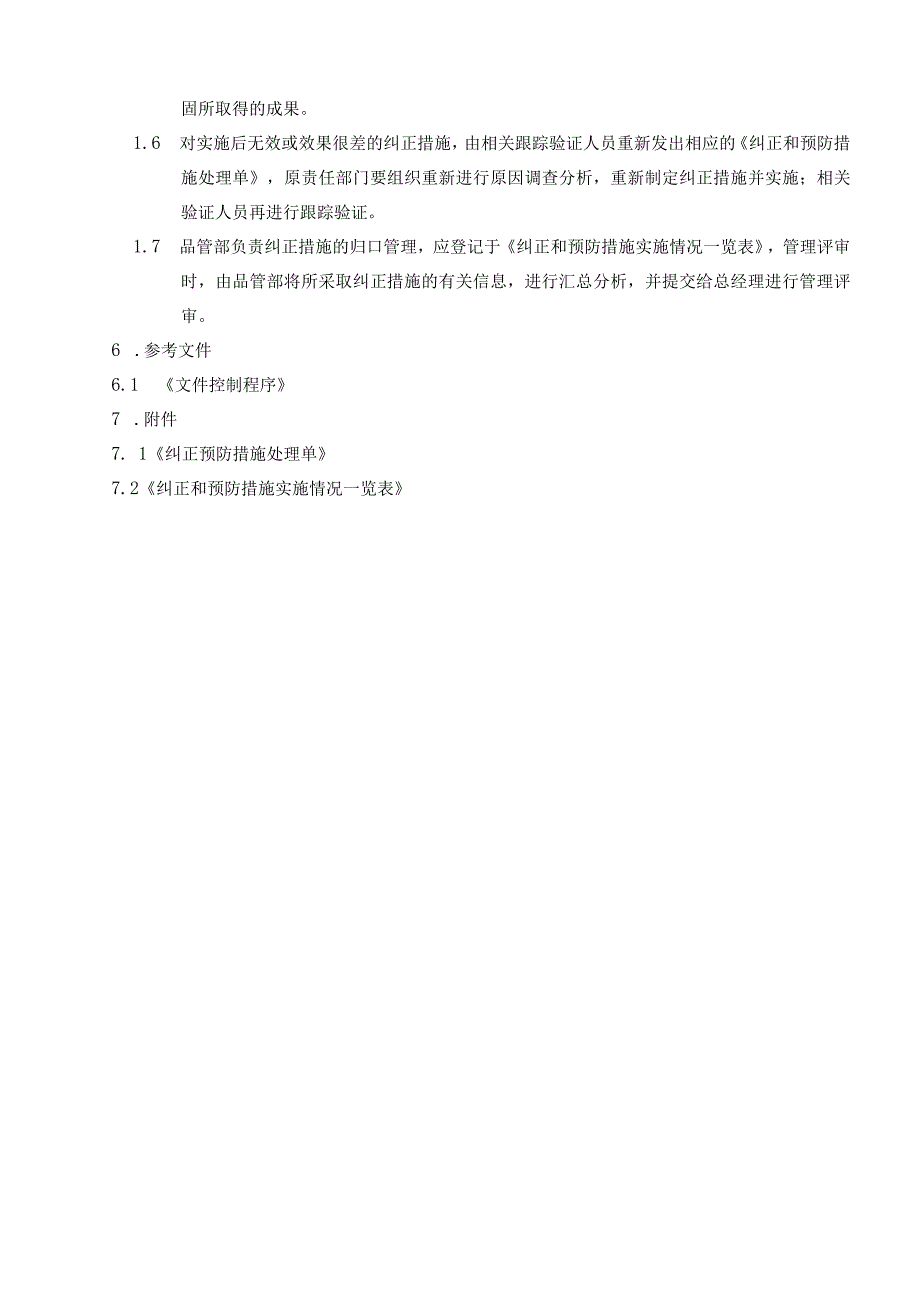 固所取得的成果。

1.6　对实施后无效或效果很差的纠正措施，由相关跟踪验证人员重新发出相应的《纠正和预防措施处理单》，原责任部门要组织重新进行原因调查分析，重新制定纠正措施并实施；相关验证人员再进行跟踪验证。

1.7　品管部负责纠正措施的归口管理，应登记于《纠正和预防措施实施情况一览表》，管理评审时，由品管部将所采取纠正措施的有关信息，进行汇总分析，并提交给总经理进行管理评审。

6 .参考文件

6.1　《文件控制程序》

7 .附件

7. 1《纠正预防措施处理单》

7.2《纠正和预防措施实施情况一览表》